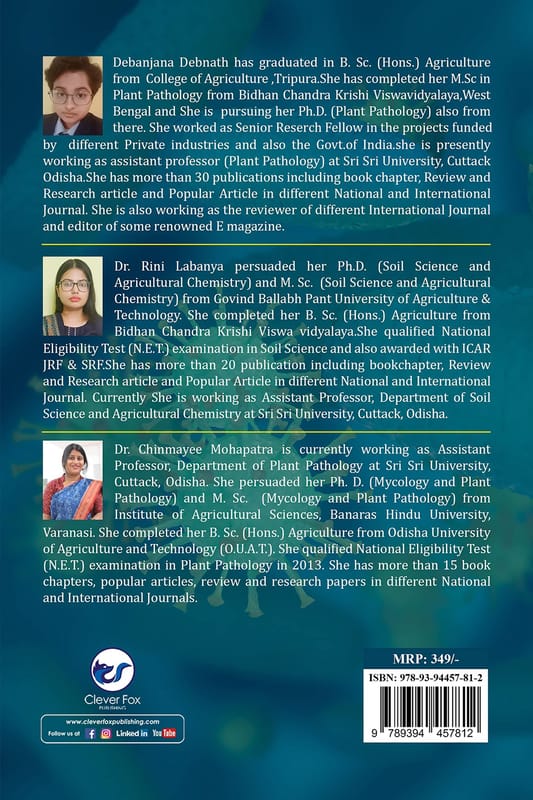 Debanjana Debnath has graduated in B. Sc. (Hons.) Agriculture from College of Agriculture ,Tripura.She has completed her M.Sc in Plant Pathology from Bidhan Chandra Krishi Viswavidyalaya,West Bengal and She is pursuing her Ph.D. (Plant Pathology) also from there. She worked as Senior Reserch Fellow in the projects funded by different Private industries and also the Govt.of India.she is presently working as assistant professor (Plant Pathology) at Sri Sri University, Cuttack Odisha.She has more than 30 publications including book chapter, Review and Research article and Popular Article in different National and International Journal. She is also working as the reviewer of different International Journal and editor of some renowned E magazine.

Dr. Rini Labanya persuaded her Ph.D. (Soil Science and Agricultural Chemistry) and M. Sc. (Soil Science and Agricultural Chemistry) from Govind Ballabh Pant University of Agriculture & Technology. She completed her B. Sc. (Hons.) Agriculture from Bidhan Chandra Krishi Viswa vidyalaya.She qualified National Eligibility Test (N.E.T.) examination in Soil Science and also awarded with ICAR JRF & SRF.She has more than 20 publication including bookchapter, Review and Research article and Popular Article in different National and International Journal. Currently She is working as Assistant Professor, Department of Soil Science and Agricultural Chemistry at Sri Sri University, Cuttack, Odisha.

Dr. Chinmayee Mohapatra is currently working as Assistant Professor, Department of Plant Pathology at Sri Sri University, Cuttack, Odisha. She persuaded her Ph. D. (Mycology and Plant Pathology) and M. Sc. (Mycology and Plant Pathology) from Institute of Agricultural Sciences, Banaras Hindu University, Varanasi. She completed her B. Sc. (Hons.) Agriculture from Odisha University of Agriculture and Technology (O.U.A.T.). She qualified National Eligibility Test (N.E.T.) examination in Plant Pathology in 2013. She has more than 15 book chapters, popular articles, review and research papers in different National and International Journals.

Clever Fox
PUBLISHING

www.cleverfoxpublishing.com
Follow us at Linked in YouTube

MRP: 349/-
ISBN: 978-93-94457-81-2
9 789394 457812